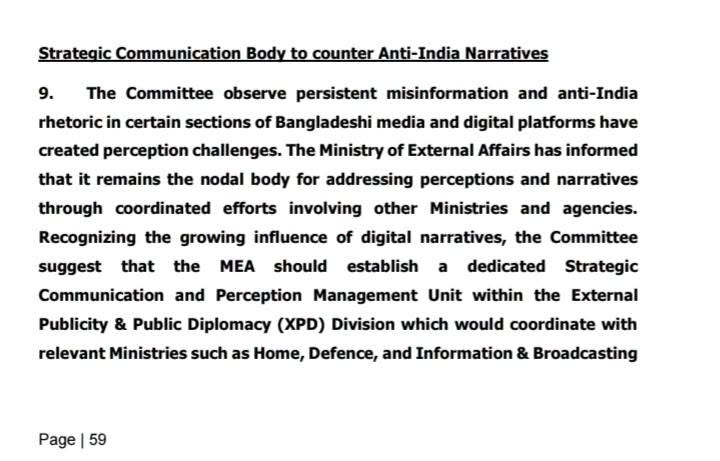 Strategic Communication Body to counter Anti-India Narratives

9. The Committee observe persistent misinformation and anti-India rhetoric in certain sections of Bangladeshi media and digital platforms have created perception challenges. The Ministry of External Affairs has informed that it remains the nodal body for addressing perceptions and narratives through coordinated efforts involving other Ministries and agencies. Recognizing the growing influence of digital narratives, the Committee suggest that the MEA should establish a dedicated Strategic Communication and Perception Management Unit within the External Publicity & Public Diplomacy (XPD) Division which would coordinate with relevant Ministries such as Home, Defence, and Information & Broadcasting

Page | 59